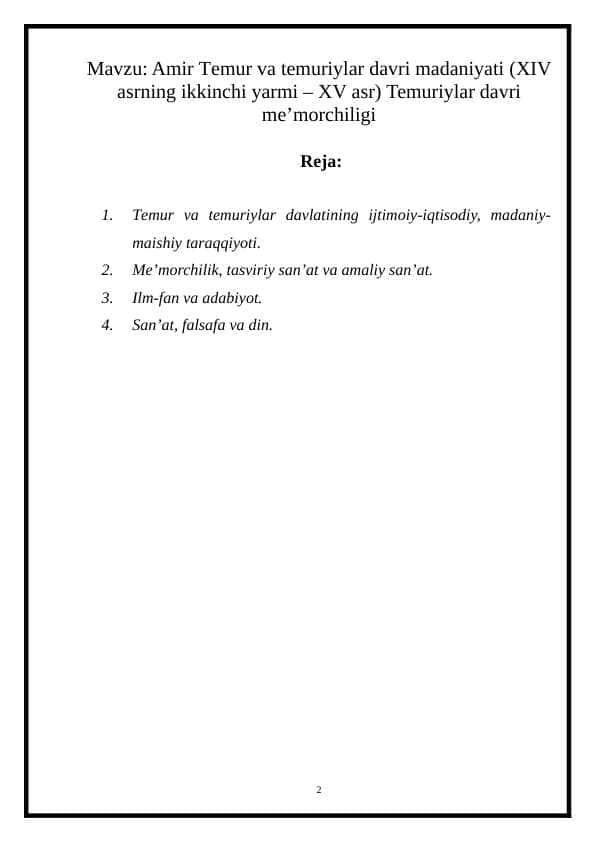 Mavzu: Amir Temur va temuriylar davri madaniyati (XIV asrning ikkinchi yarmi – XV asr) Temuriylar davri me’morchiligi

Reja:

1. Temur va temuriylar davlatining ijtimoiy-iqtisodiy, madaniy-maishiy taraqqiyoti.
2. Me’morchilik, tasviriy san’at va amaliy san’at.
3. Ilm-fan va adabiyot.
4. San’at, falsafa va din.

2